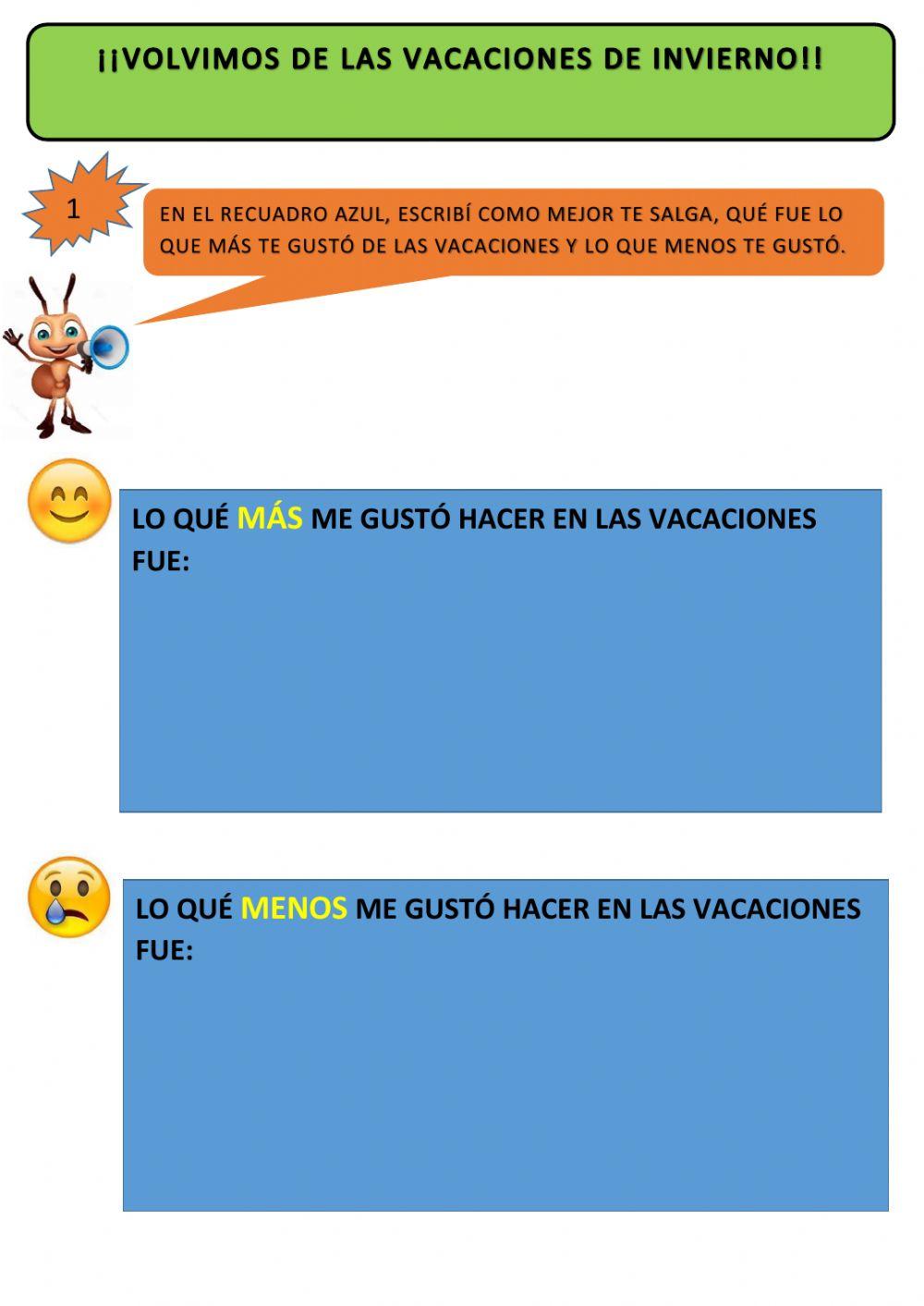 ¡¡VOLVIMOS DE LAS VACACIONES DE INVIERNO!!

1

EN EL RECUADRO AZUL, ESCRIBÍ COMO MEJOR TE SALGA, QUÉ FUE LO QUE MÁS TE GUSTÓ DE LAS VACACIONES Y LO QUE MENOS TE GUSTÓ.

LO QUÉ MÁS ME GUSTÓ HACER EN LAS VACACIONES FUE:

LO QUÉ MENOS ME GUSTÓ HACER EN LAS VACACIONES FUE: